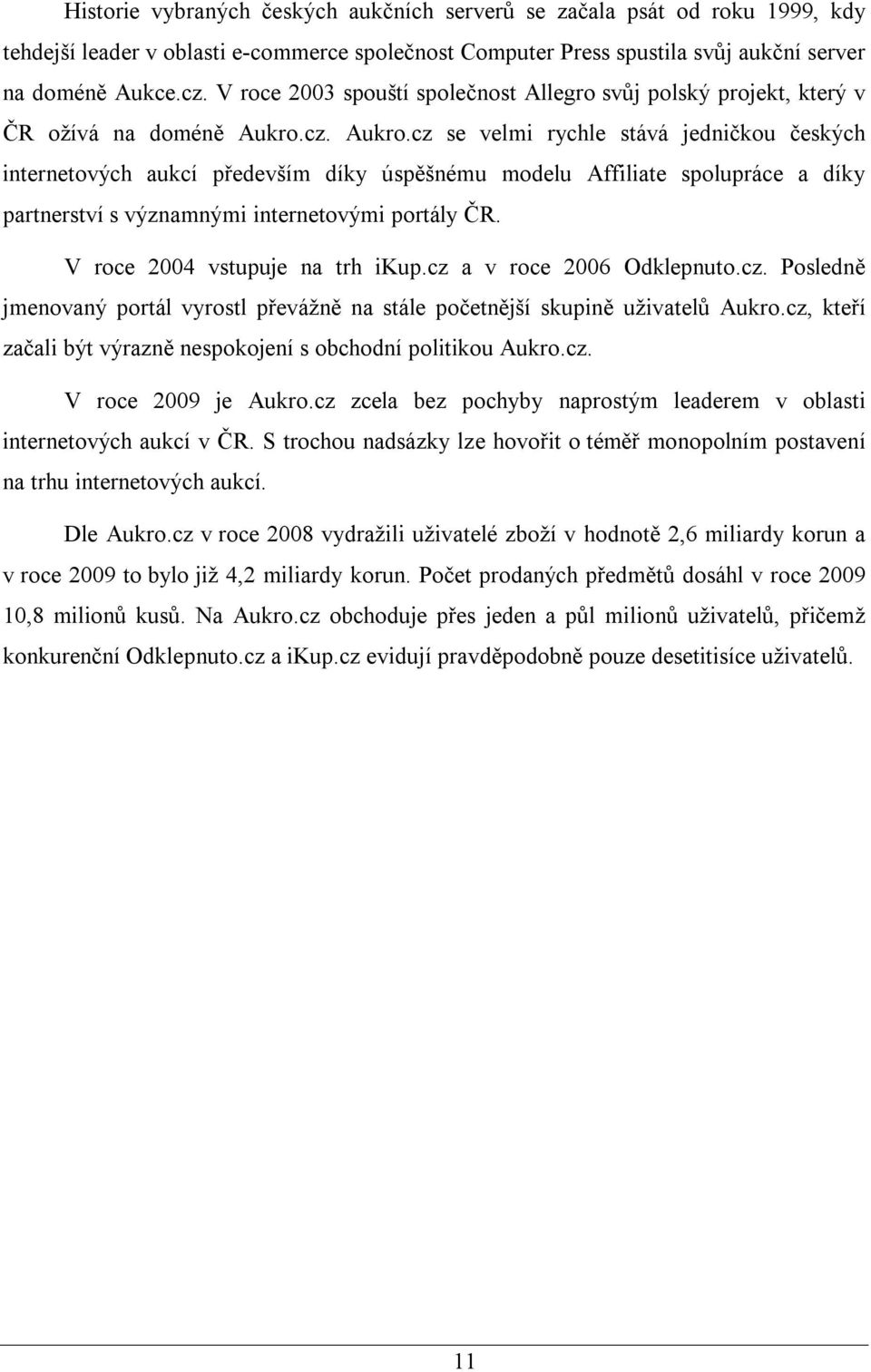 Historie vybraných českých aukčních serverů se začala psát od roku 1999, kdy tehdejší leader v oblasti e-commerce společnost Computer Press spustila svůj aukční server na doméně Aukce.cz. V roce 2003 spouští společnost Allegro svůj polský projekt, který v ČR ožívá na doméně Aukro.cz. Aukro.cz se velmi rychle stává jedničkou českých internetových aukcí především díky úspěšnému modelu Affiliate spolupráce a díky partnerství s významnými internetovými portály ČR.

V roce 2004 vstupuje na trh ikup.cz a v roce 2006 Odklepnuto.cz. Posledně jmenovaný portál vyrostl převážně na stále početnější skupině uživatelů Aukro.cz, kteří začali být výrazně nespokojení s obchodní politikou Aukro.cz.

V roce 2009 je Aukro.cz zcela bez pochyby naprostým leaderem v oblasti internetových aukcí v ČR. S trochou nadsázky lze hovořit o téměř monopolním postavení na trhu internetových aukcí.

Dle Aukro.cz v roce 2008 vydražili uživatelé zboží v hodnotě 2,6 miliardy korun a v roce 2009 to bylo již 4,2 miliardy korun. Počet prodaných předmětů dosáhl v roce 2009 10,8 milionů kusů. Na Aukro.cz obchoduje přes jeden a půl milionů uživatelů, přičemž konkurenční Odklepnuto.cz a ikup.cz evidují pravděpodobně pouze desetitisíce uživatelů.

11